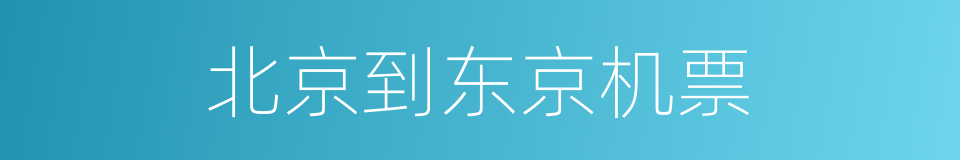 北京到东京机票